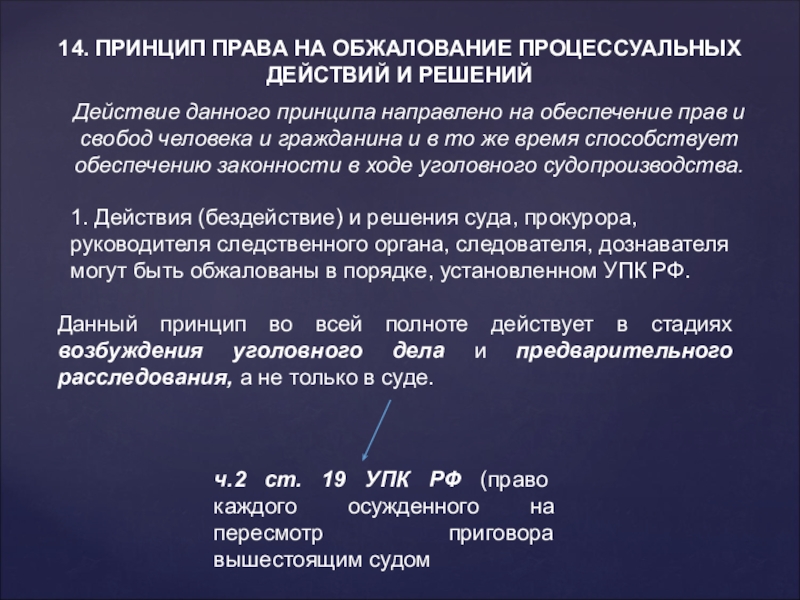 14. ПРИНЦИП ПРАВА НА ОБЖАЛОВАНИЕ ПРОЦЕССУАЛЬНЫХ ДЕЙСТВИЙ И РЕШЕНИЙ

Действие данного принципа направлено на обеспечение прав и свобод человека и гражданина и в то же время способствует обеспечению законности в ходе уголовного судопроизводства.

1. Действия (бездействие) и решения суда, прокурора, руководителя следственного органа, следователя, дознавателя могут быть обжалованы в порядке, установленном УПК РФ.

Данный принцип во всей полноте действует в стадиях возбуждения уголовного дела и предварительного расследования, а не только в суде.

ч.2 ст. 19 УПК РФ (право каждого осужденного на пересмотр приговора вышестоящим судом